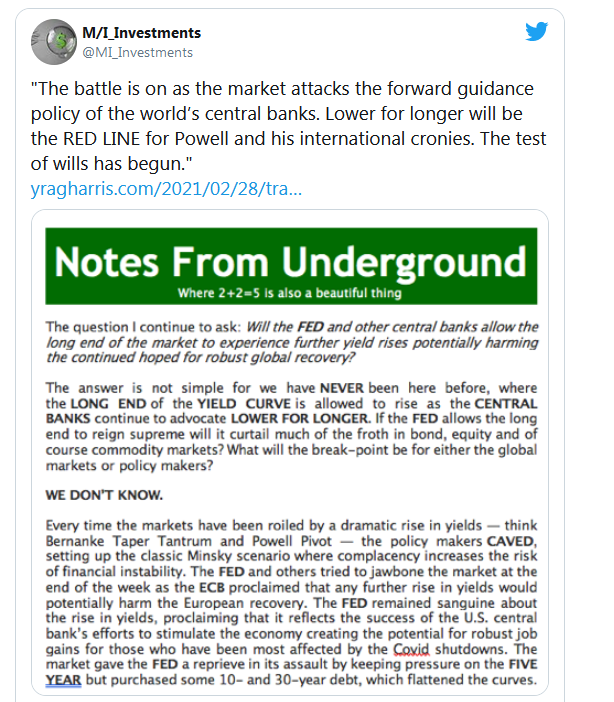 M/I_Investments
@MI_Investments

"The battle is on as the market attacks the forward guidance policy of the world's central banks. Lower for longer will be the RED LINE for Powell and his international cronies. The test of wills has begun."
yragharris.com/2021/02/28/tra...

Notes From Underground
Where 2+2=5 is also a beautiful thing

The question I continue to ask: Will the FED and other central banks allow the long end of the market to experience further yield rises potentially harming the continued hoped for robust global recovery?

The answer is not simple for we have NEVER been here before, where the LONG END of the YIELD CURVE is allowed to rise as the CENTRAL BANKS continue to advocate LOWER FOR LONGER. If the FED allows the long end to reign supreme will it curtail much of the froth in bond, equity and of course commodity markets? What will the break-point be for either the global markets or policy makers?

WE DON'T KNOW.

Every time the markets have been roiled by a dramatic rise in yields — think Bernanke Taper Tantrum and Powell Pivot — the policy makers CAVED, setting up the classic Minsky scenario where complacency increases the risk of financial instability. The FED and others tried to jawbone the market at the end of the week as the ECB proclaimed that any further rise in yields would potentially harm the European recovery. The FED remained sanguine about the rise in yields, proclaiming that it reflects the success of the U.S. central bank's efforts to stimulate the economy creating the potential for robust job gains for those who have been most affected by the Covid shutdowns. The market gave the FED a reprieve in its assault by keeping pressure on the FIVE YEAR but purchased some 10- and 30-year debt, which flattened the curves.